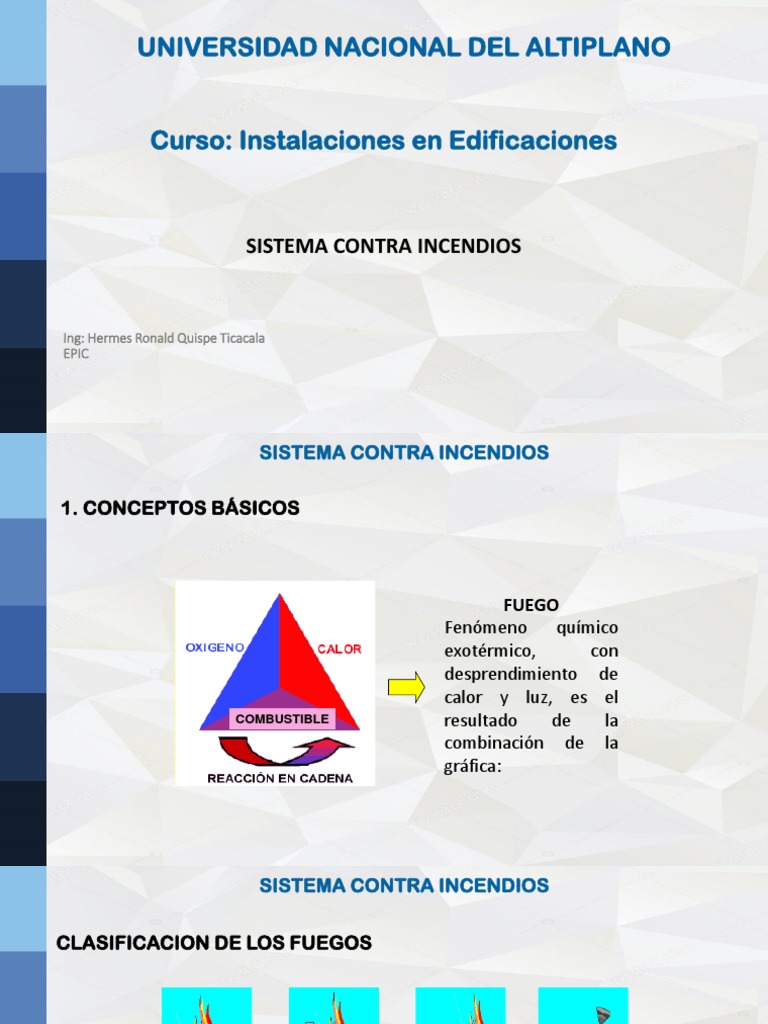 UNIVERSIDAD NACIONAL DEL ALTIPLANO

Curso: Instalaciones en Edificaciones

SISTEMA CONTRA INCENDIOS

Ing: Hermes Ronald Quispe Ticacala
EPIC

SISTEMA CONTRA INCENDIOS

1. CONCEPTOS BÁSICOS

OXIGENO
CALOR
COMBUSTIBLE
REACCIÓN EN CADENA

FUEGO
Fenómeno químico exotérmico, con desprendimiento de calor y luz, es el resultado de la combinación de la gráfica:

SISTEMA CONTRA INCENDIOS

CLASIFICACION DE LOS FUEGOS